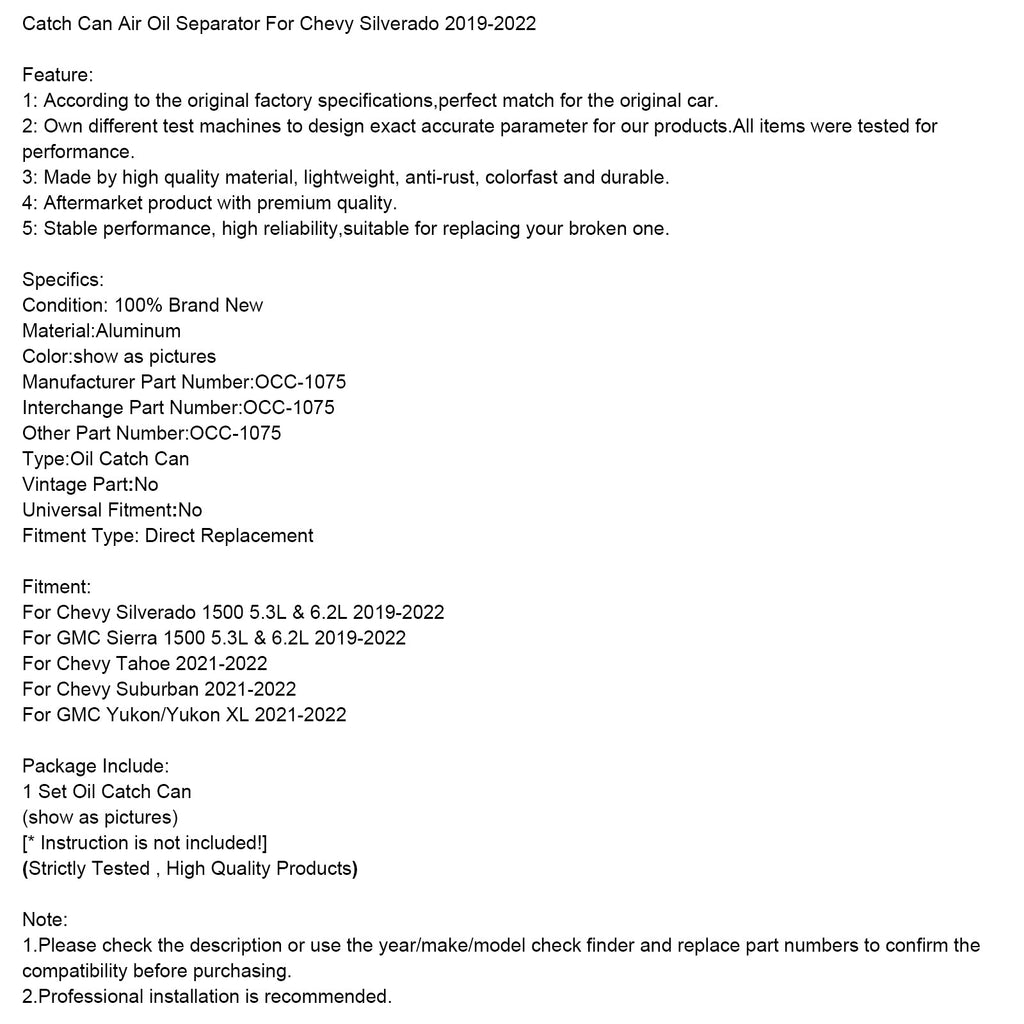 Catch Can Air Oil Separator For Chevy Silverado 2019-2022

Feature:
1: According to the original factory specifications,perfect match for the original car.
2: Own different test machines to design exact accurate parameter for our products.All items were tested for performance.
3: Made by high quality material, lightweight, anti-rust, colorfast and durable.
4: Aftermarket product with premium quality.
5: Stable performance, high reliability,suitable for replacing your broken one.

Specifics:
Condition: 100% Brand New
Material:Aluminum
Color:show as pictures
Manufacturer Part Number:OCC-1075
Interchange Part Number:OCC-1075
Other Part Number:OCC-1075
Type:Oil Catch Can
Vintage Part:No
Universal Fitment:No
Fitment Type: Direct Replacement

Fitment:
For Chevy Silverado 1500 5.3L & 6.2L 2019-2022
For GMC Sierra 1500 5.3L & 6.2L 2019-2022
For Chevy Tahoe 2021-2022
For Chevy Suburban 2021-2022
For GMC Yukon/Yukon XL 2021-2022

Package Include:
1 Set Oil Catch Can
(show as pictures)
[* Instruction is not included!]
(Strictly Tested , High Quality Products)

Note:
1.Please check the description or use the year/make/model check finder and replace part numbers to confirm the compatibility before purchasing.
2.Professional installation is recommended.